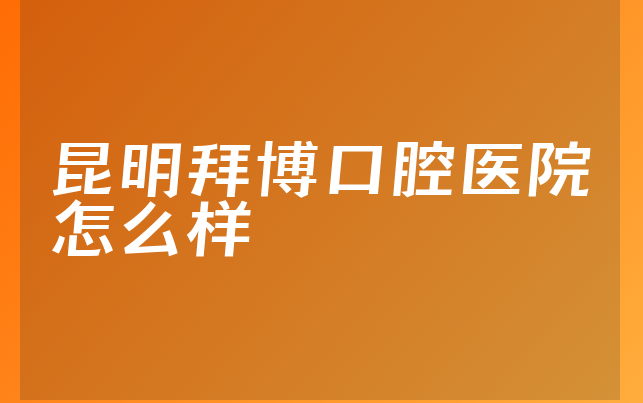 昆明拜博口腔医院怎么样